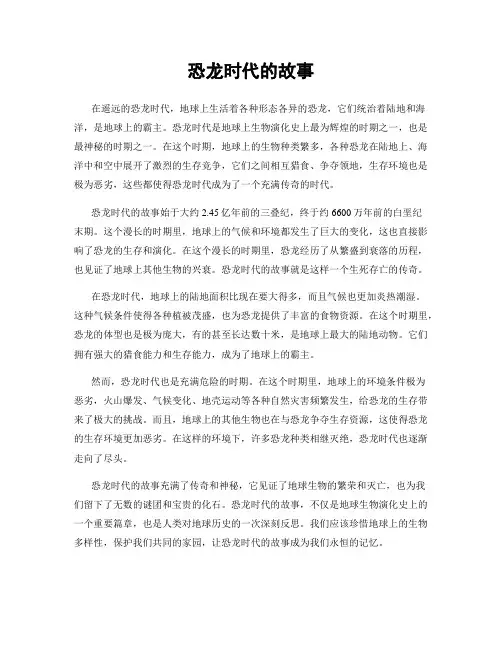 恐龙时代的故事

在遥远的恐龙时代，地球上生活着各种形态各异的恐龙，它们统治着陆地和海洋，是地球上的霸主。恐龙时代是地球上生物演化史上最为辉煌的时期之一，也是最神秘的时期之一。在这个时期，地球上的生物种类繁多，各种恐龙在陆地上、海洋中和空中展开了激烈的生存竞争，它们之间相互猎食、争夺领地，生存环境也是极为恶劣，这些都使得恐龙时代成为了一个充满传奇的时代。

恐龙时代的故事始于大约 2.45 亿年前的三叠纪，终于约 6600 万年前的白垩纪末期。这个漫长的时期里，地球上的气候和环境都发生了巨大的变化，这也直接影响了恐龙的生存和演化。在这个漫长的时期里，恐龙经历了从繁盛到衰落的历程，也见证了地球上其他生物的兴衰。恐龙时代的故事就是这样一个生死存亡的传奇。

在恐龙时代，地球上的陆地面积比现在要大得多，而且气候也更加炎热潮湿。这种气候条件使得各种植被茂盛，也为恐龙提供了丰富的食物资源。在这个时期里，恐龙的体型也是极为庞大，有的甚至长达数十米，是地球上最大的陆地动物。它们拥有强大的猎食能力和生存能力，成为了地球上的霸主。

然而，恐龙时代也是充满危险的时期。在这个时期里，地球上的环境条件极为恶劣，火山爆发、气候变化、地壳运动等各种自然灾害频繁发生，给恐龙的生存带来了极大的挑战。而且，地球上的其他生物也在与恐龙争夺生存资源，这使得恐龙的生存环境更加恶劣。在这样的环境下，许多恐龙种类相继灭绝，恐龙时代也逐渐走向了尽头。

恐龙时代的故事充满了传奇和神秘，它见证了地球生物的繁荣和灭亡，也为我们留下了无数的谜团和宝贵的化石。恐龙时代的故事，不仅是地球生物演化史上的一个重要篇章，也是人类对地球历史的一次深刻反思。我们应该珍惜地球上的生物多样性，保护我们共同的家园，让恐龙时代的故事成为我们永恒的记忆。